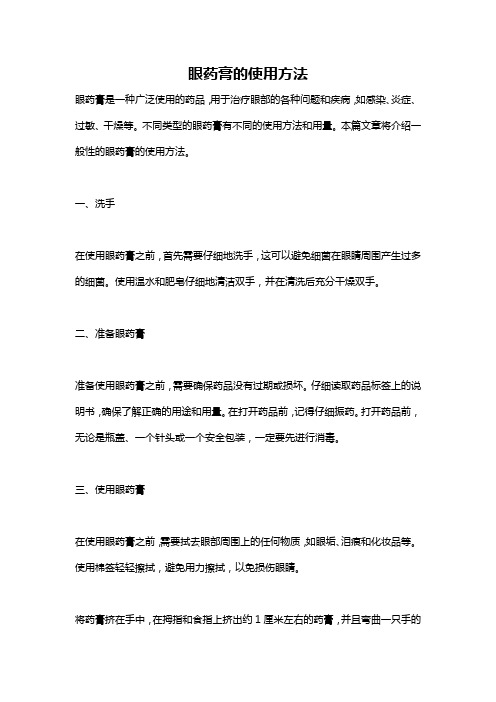 眼药膏的使用方法

眼药膏是一种广泛使用的药品，用于治疗眼部的各种问题和疾病，如感染、炎症、过敏、干燥等。不同类型的眼药膏有不同的使用方法和用量。本篇文章将介绍一般性的眼药膏的使用方法。

一、洗手

在使用眼药膏之前，首先需要仔细地洗手，这可以避免细菌在眼睛周围产生过多的细菌。使用温水和肥皂仔细地清洁双手，并在清洗后充分干燥双手。

二、准备眼药膏

准备使用眼药膏之前，需要确保药品没有过期或损坏。仔细读取药品标签上的说明书，确保了解正确的用途和用量。在打开药品前，记得仔细振药。打开药品前，无论是瓶盖、一个针头或一个安全包装，一定要先进行消毒。

三、使用眼药膏

在使用眼药膏之前，需要拭去眼部周围上的任何物质，如眼垢、泪痕和化妆品等。使用棉签轻轻擦拭，避免用力擦拭，以免损伤眼睛。

将药膏挤在手中，在拇指和食指上挤出约 1 厘米左右的药膏，并且弯曲一只手的